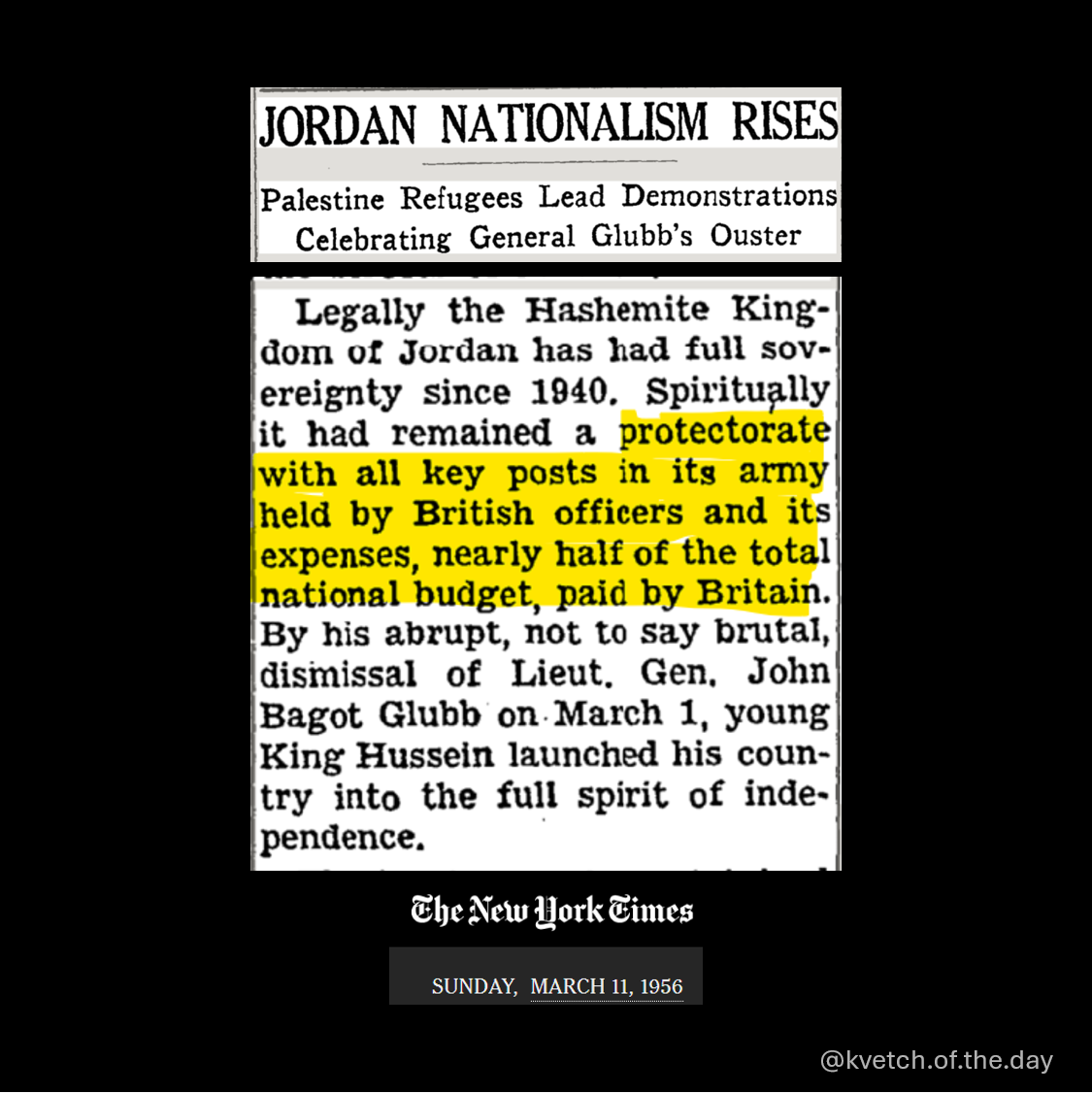 JORDAN NATIONALISM RISES

Palestine Refugees Lead Demonstrations Celebrating General Glubb's Ouster

Legally the Hashemite Kingdom of Jordan has had full sovereignty since 1940. Spiritually it had remained a protectorate with all key posts in its army held by British officers and its expenses, nearly half of the total national budget, paid by Britain. By his abrupt, not to say brutal, dismissal of Lieut. Gen. John Bagot Glubb on March 1, young King Hussein launched his country into the full spirit of independence.

The New York Times

SUNDAY, MARCH 11, 1956

@kvetch.of.the.day